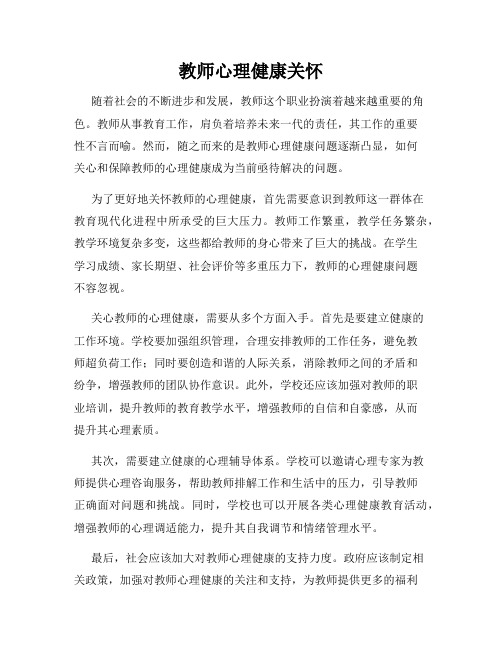 教师心理健康关怀

随着社会的不断进步和发展，教师这个职业扮演着越来越重要的角色。教师从事教育工作，肩负着培养未来一代的责任，其工作的重要性不言而喻。然而，随之而来的是教师心理健康问题逐渐凸显，如何关心和保障教师的心理健康成为当前亟待解决的问题。

为了更好地关怀教师的心理健康，首先需要意识到教师这一群体在教育现代化进程中所承受的巨大压力。教师工作繁重，教学任务繁杂，教学环境复杂多变，这些都给教师的身心带来了巨大的挑战。在学生学习成绩、家长期望、社会评价等多重压力下，教师的心理健康问题不容忽视。

关心教师的心理健康，需要从多个方面入手。首先是要建立健康的工作环境。学校要加强组织管理，合理安排教师的工作任务，避免教师超负荷工作；同时要创造和谐的人际关系，消除教师之间的矛盾和纷争，增强教师的团队协作意识。此外，学校还应该加强对教师的职业培训，提升教师的教育教学水平，增强教师的自信和自豪感，从而提升其心理素质。

其次，需要建立健康的心理辅导体系。学校可以邀请心理专家为教师提供心理咨询服务，帮助教师排解工作和生活中的压力，引导教师正确面对问题和挑战。同时，学校也可以开展各类心理健康教育活动，增强教师的心理调适能力，提升其自我调节和情绪管理水平。

最后，社会应该加大对教师心理健康的支持力度。政府应该制定相关政策，加强对教师心理健康的关注和支持，为教师提供更多的福利